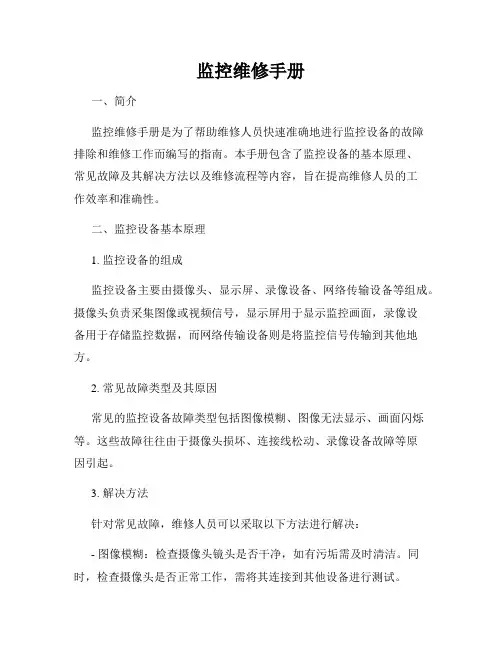 监控维修手册

一、简介

监控维修手册是为了帮助维修人员快速准确地进行监控设备的故障排除和维修工作而编写的指南。本手册包含了监控设备的基本原理、常见故障及其解决方法以及维修流程等内容，旨在提高维修人员的工作效率和准确性。

二、监控设备基本原理

1. 监控设备的组成

监控设备主要由摄像头、显示屏、录像设备、网络传输设备等组成。摄像头负责采集图像或视频信号，显示屏用于显示监控画面，录像设备用于存储监控数据，而网络传输设备则是将监控信号传输到其他地方。

2. 常见故障类型及其原因

常见的监控设备故障类型包括图像模糊、图像无法显示、画面闪烁等。这些故障往往由于摄像头损坏、连接线松动、录像设备故障等原因引起。

3. 解决方法

针对常见故障，维修人员可以采取以下方法进行解决：

- 图像模糊：检查摄像头镜头是否干净，如有污垢需及时清洁。同时，检查摄像头是否正常工作，需将其连接到其他设备进行测试。